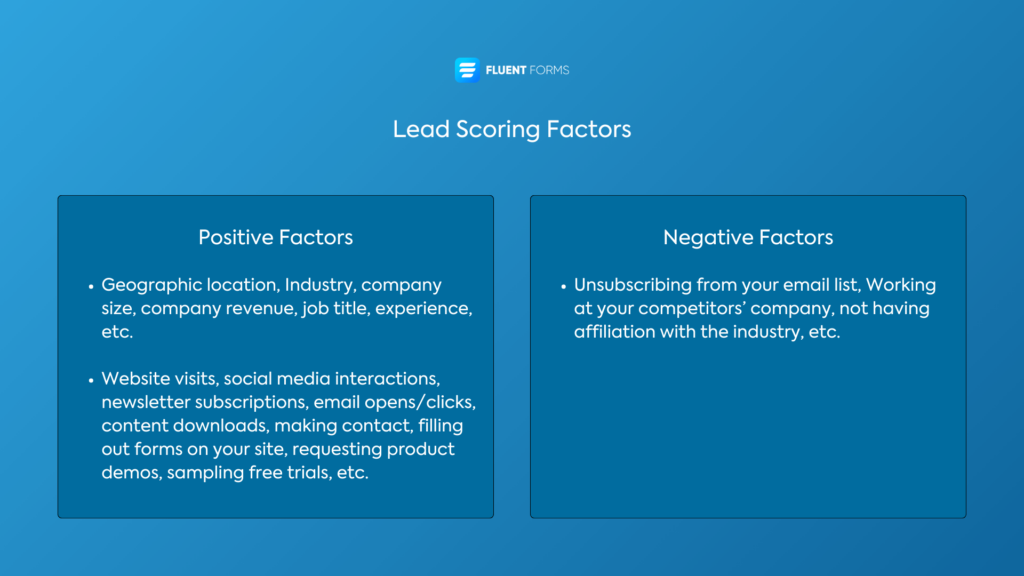 FLUENT FORMS

Lead Scoring Factors

Positive Factors

• Geographic location, Industry, company size, company revenue, job title, experience, etc.

• Website visits, social media interactions, newsletter subscriptions, email opens/clicks, content downloads, making contact, filling out forms on your site, requesting product demos, sampling free trials, etc.

Negative Factors

• Unsubscribing from your email list, Working at your competitors' company, not having affiliation with the industry, etc.